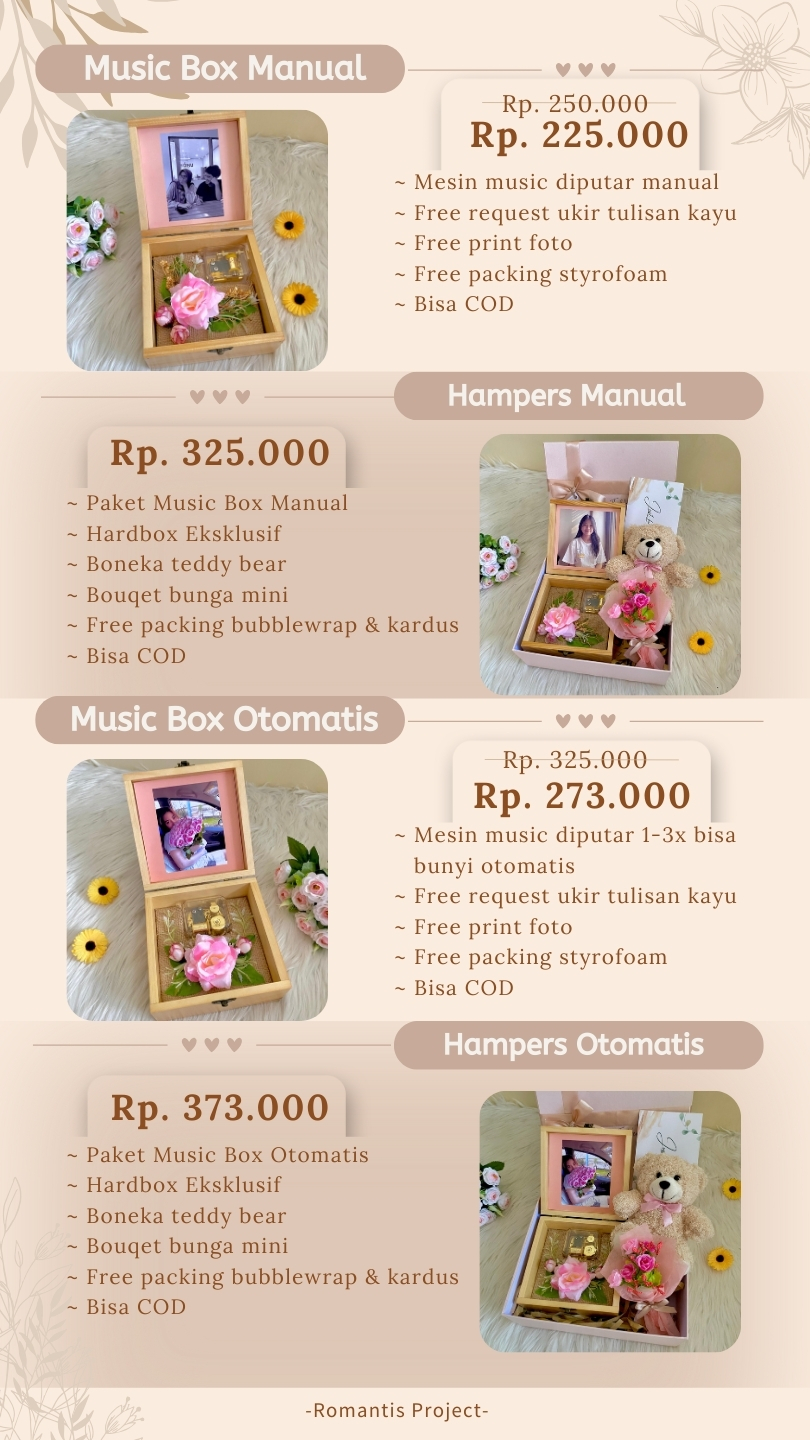 Music Box Manual

Rp. 250.000
Rp. 225.000

~ Mesin music diputar manual
~ Free request ukir tulisan kayu
~ Free print foto
~ Free packing styrofoam
~ Bisa COD

Hampers Manual

Rp. 325.000

~ Paket Music Box Manual
~ Hardbox Eksklusif
~ Boneka teddy bear
~ Bouqet bunga mini
~ Free packing bubblewrap & kardus
~ Bisa COD

Music Box Otomatis

Rp. 325.000
Rp. 273.000

~ Mesin music diputar 1-3x bisa bunyi otomatis
~ Free request ukir tulisan kayu
~ Free print foto
~ Free packing styrofoam
~ Bisa COD

Hampers Otomatis

Rp. 373.000

~ Paket Music Box Otomatis
~ Hardbox Eksklusif
~ Boneka teddy bear
~ Bouqet bunga mini
~ Free packing bubblewrap & kardus
~ Bisa COD

-Romantis Project-